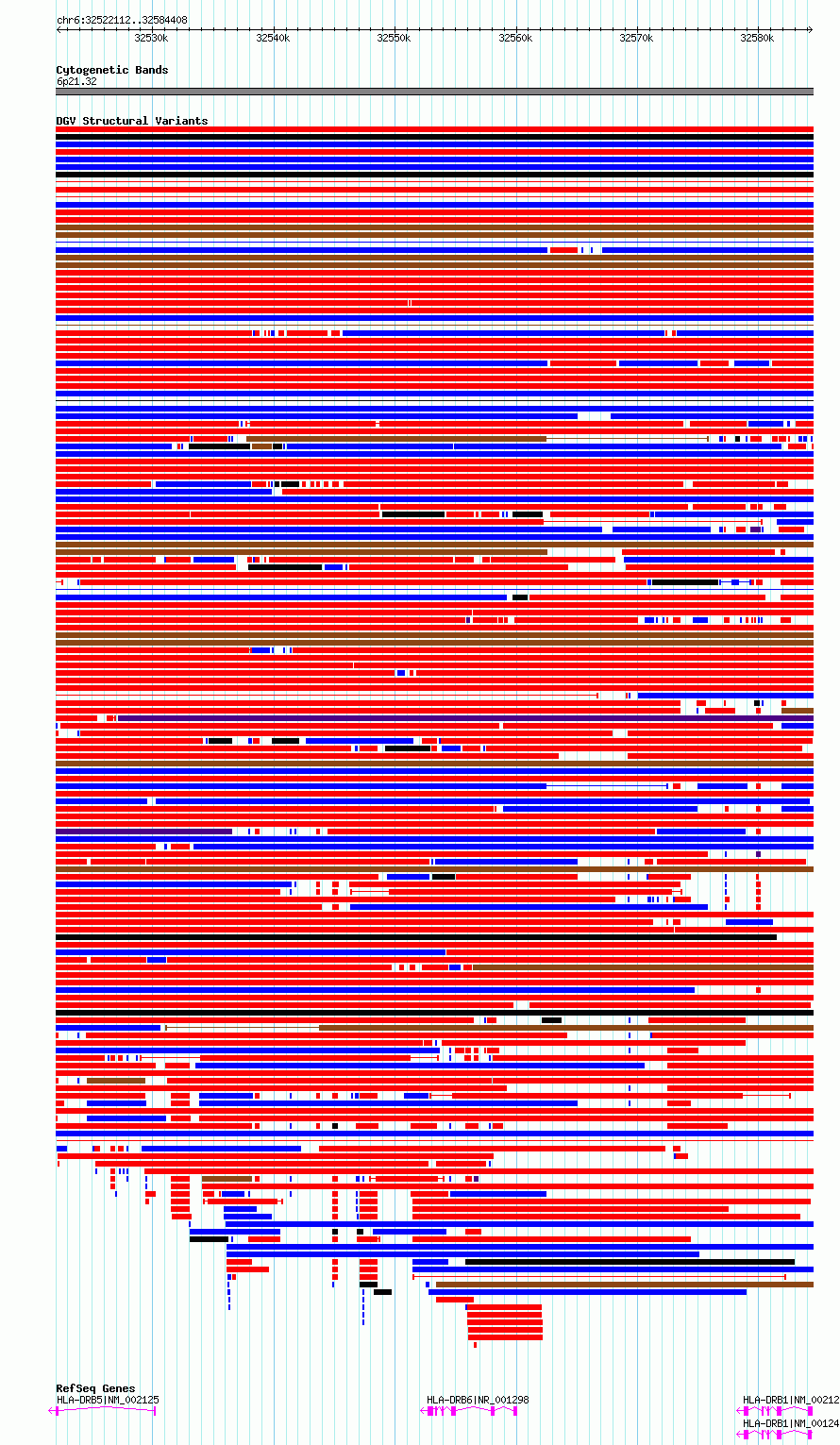 chr6:32522112..32584408

32530k 32540k 32550k 32560k 32570k 32580k

Cytogenetic Bands
6p21.32

DGV Structural Variants

RefSeq Genes
HLA-DRB5|NM_002125
HLA-DRB6|NR_001298
HLA-DRB1|NM_00212
HLA-DRB1|NM_00124